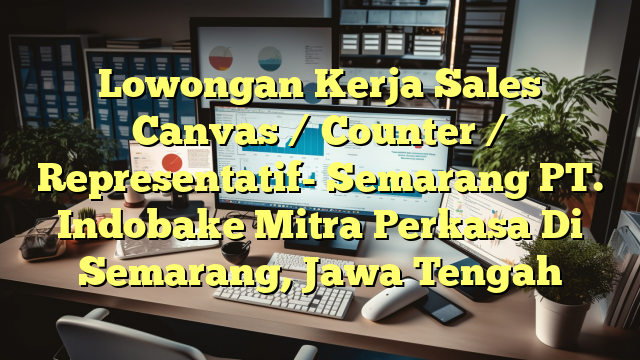 Lowongan Kerja Sales Canvas / Counter / Representatif- Semarang PT. Indobake Mitra Perkasa Di Semarang, Jawa Tengah